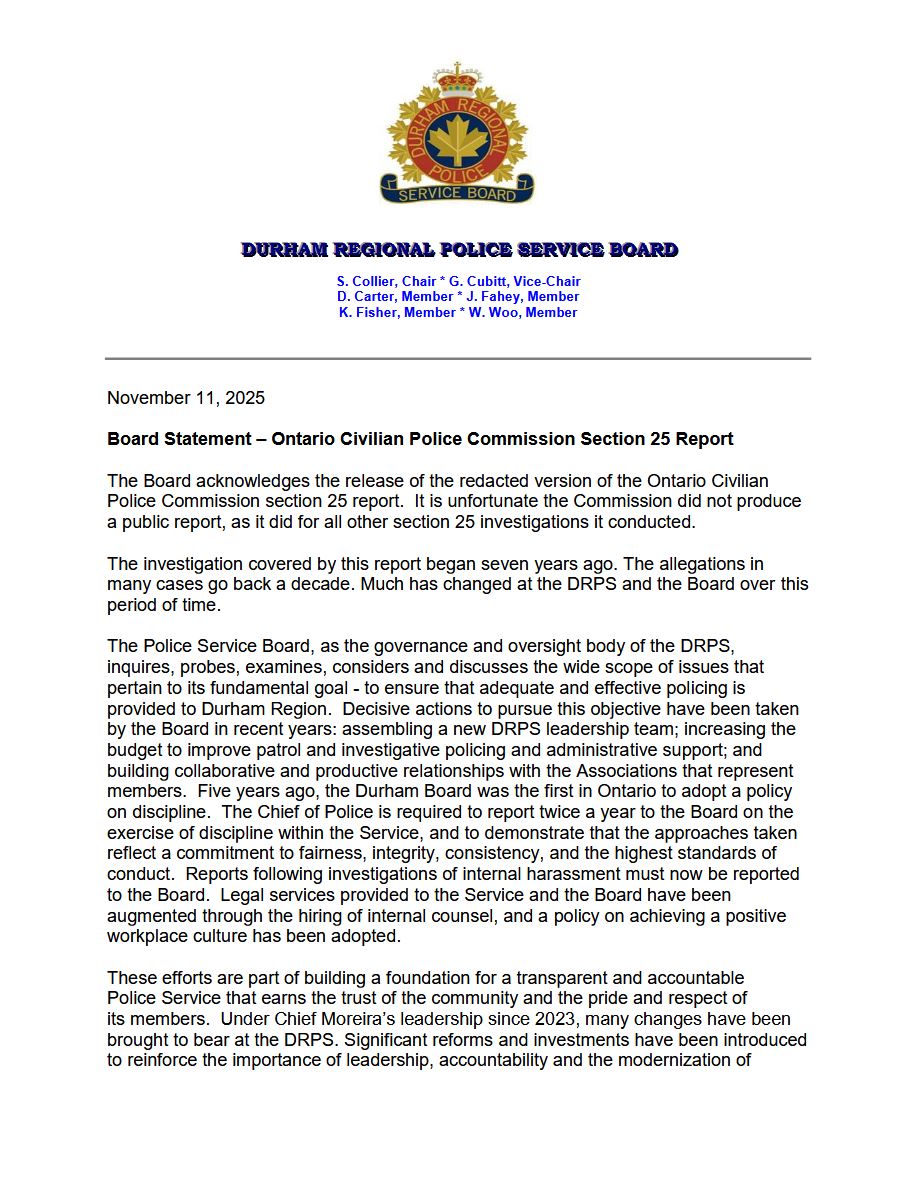 DURHAM REGIONAL POLICE SERVICE BOARD

DURHAM REGIONAL POLICE SERVICE BOARD

S. Collier, Chair * G. Cubitt, Vice-Chair
D. Carter, Member * J. Fahey, Member
K. Fisher, Member * W. Woo, Member

November 11, 2025

Board Statement – Ontario Civilian Police Commission Section 25 Report

The Board acknowledges the release of the redacted version of the Ontario Civilian Police Commission section 25 report. It is unfortunate the Commission did not produce a public report, as it did for all other section 25 investigations it conducted.

The investigation covered by this report began seven years ago. The allegations in many cases go back a decade. Much has changed at the DRPS and the Board over this period of time.

The Police Service Board, as the governance and oversight body of the DRPS, inquires, probes, examines, considers and discusses the wide scope of issues that pertain to its fundamental goal - to ensure that adequate and effective policing is provided to Durham Region. Decisive actions to pursue this objective have been taken by the Board in recent years: assembling a new DRPS leadership team; increasing the budget to improve patrol and investigative policing and administrative support; and building collaborative and productive relationships with the Associations that represent members. Five years ago, the Durham Board was the first in Ontario to adopt a policy on discipline. The Chief of Police is required to report twice a year to the Board on the exercise of discipline within the Service, and to demonstrate that the approaches taken reflect a commitment to fairness, integrity, consistency, and the highest standards of conduct. Reports following investigations of internal harassment must now be reported to the Board. Legal services provided to the Service and the Board have been augmented through the hiring of internal counsel, and a policy on achieving a positive workplace culture has been adopted.

These efforts are part of building a foundation for a transparent and accountable Police Service that earns the trust of the community and the pride and respect of its members. Under Chief Moreira's leadership since 2023, many changes have been brought to bear at the DRPS. Significant reforms and investments have been introduced to reinforce the importance of leadership, accountability and the modernization of